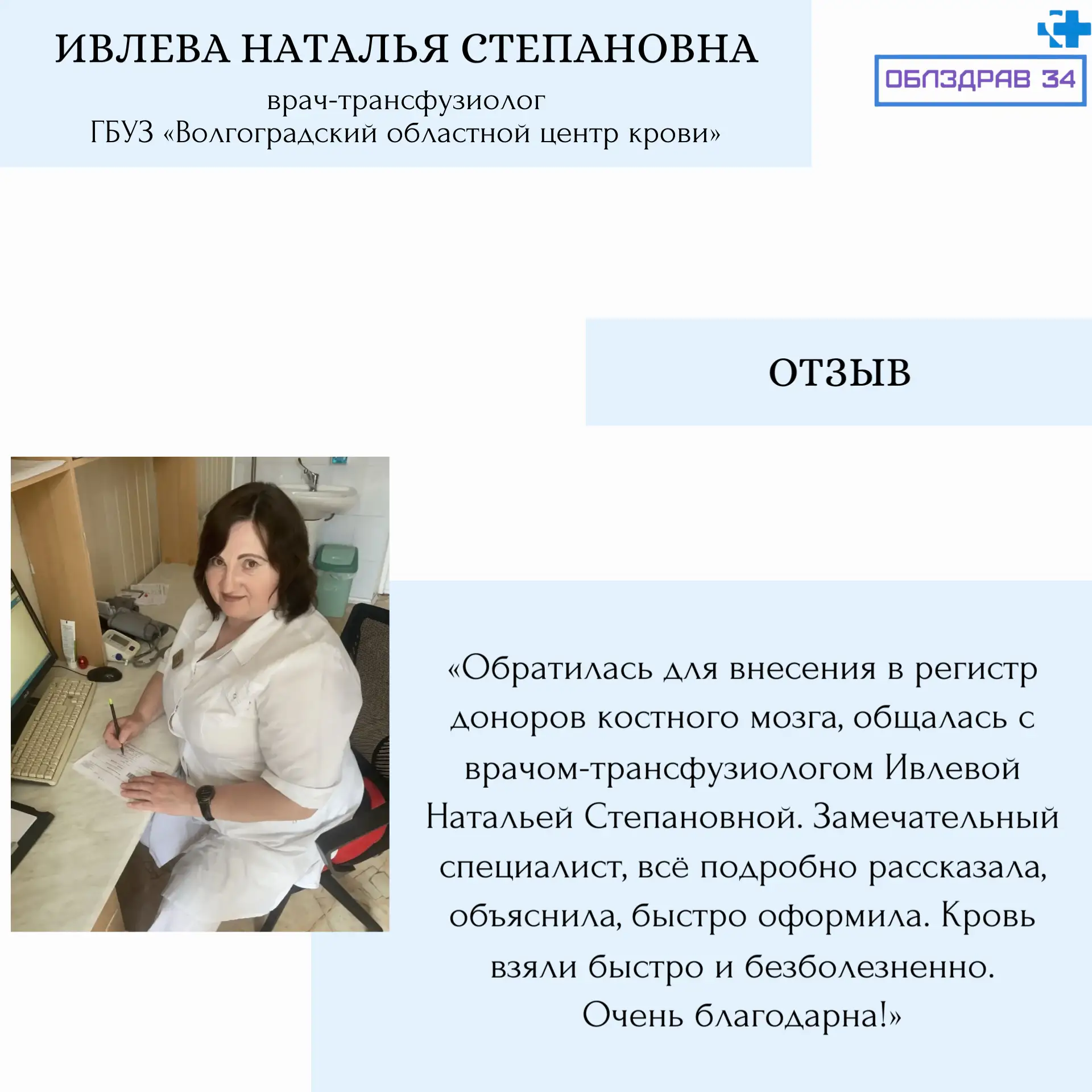 ИВЛЕВА НАТАЛЬЯ СТЕПАНОВНА

врач-трансфузиолог
ГБУЗ «Волгоградский областной центр крови»

ОБЛЗДРАВ 34

ОТЗЫВ

«Обратилась для внесения в регистр доноров костного мозга, общалась с врачом-трансфузиологом Ивлевой Натальей Степановной. Замечательный специалист, всё подробно рассказала, объяснила, быстро оформила. Кровь взяли быстро и безболезненно. Очень благодарна!»